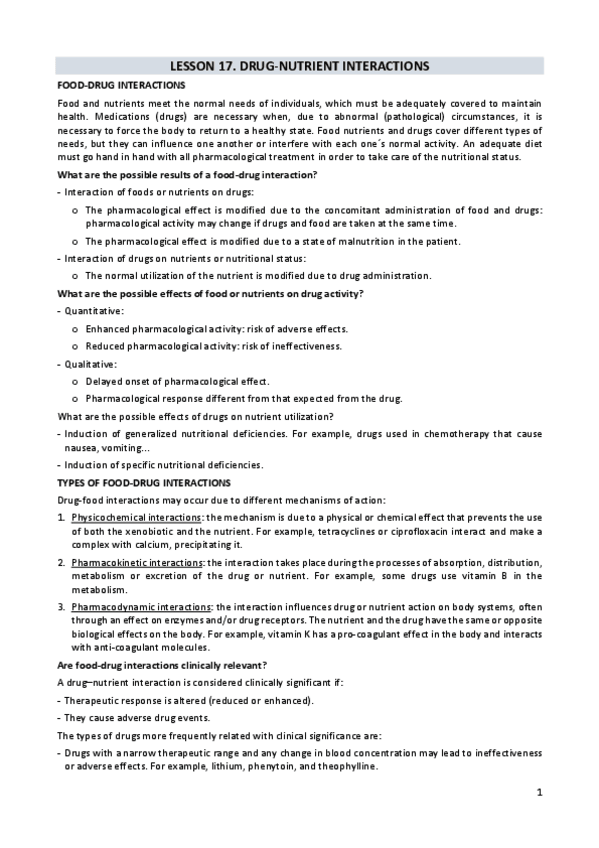 LESSON 17. DRUG-NUTRIENT INTERACTIONS

FOOD-DRUG INTERACTIONS

Food and nutrients meet the normal needs of individuals, which must be adequately covered to maintain health. Medications (drugs) are necessary when, due to abnormal (pathological) circumstances, it is necessary to force the body to return to a healthy state. Food nutrients and drugs cover different types of needs, but they can influence one another or interfere with each one´s normal activity. An adequate diet must go hand in hand with all pharmacological treatment in order to take care of the nutritional status.

What are the possible results of a food-drug interaction?

- Interaction of foods or nutrients on drugs:

o The pharmacological effect is modified due to the concomitant administration of food and drugs: pharmacological activity may change if drugs and food are taken at the same time.

o The pharmacological effect is modified due to a state of malnutrition in the patient.

- Interaction of drugs on nutrients or nutritional status:

o The normal utilization of the nutrient is modified due to drug administration.

What are the possible effects of food or nutrients on drug activity?

- Quantitative:

o Enhanced pharmacological activity: risk of adverse effects.

o Reduced pharmacological activity: risk of ineffectiveness.

- Qualitative:

o Delayed onset of pharmacological effect.

o Pharmacological response different from that expected from the drug.

What are the possible effects of drugs on nutrient utilization?

- Induction of generalized nutritional deficiencies. For example, drugs used in chemotherapy that cause nausea, vomiting…

- Induction of specific nutritional deficiencies.

TYPES OF FOOD-DRUG INTERACTIONS

Drug-food interactions may occur due to different mechanisms of action:

1. Physicochemical interactions: the mechanism is due to a physical or chemical effect that prevents the use of both the xenobiotic and the nutrient. For example, tetracyclines or ciprofloxacin interact and make a complex with calcium, precipitating it.

2. Pharmacokinetic interactions: the interaction takes place during the processes of absorption, distribution, metabolism or excretion of the drug or nutrient. For example, some drugs use vitamin B in the metabolism.

3. Pharmacodynamic interactions: the interaction influences drug or nutrient action on body systems, often through an effect on enzymes and/or drug receptors. The nutrient and the drug have the same or opposite biological effects on the body. For example, vitamin K has a pro-coagulant effect in the body and interacts with anti-coagulant molecules.

Are food-drug interactions clinically relevant?

A drug–nutrient interaction is considered clinically significant if:

- Therapeutic response is altered (reduced or enhanced).

- They cause adverse drug events.

The types of drugs more frequently related with clinical significance are:

- Drugs with a narrow therapeutic range and any change in blood concentration may lead to ineffectiveness or adverse effects. For example, lithium, phenytoin, and theophylline.

1